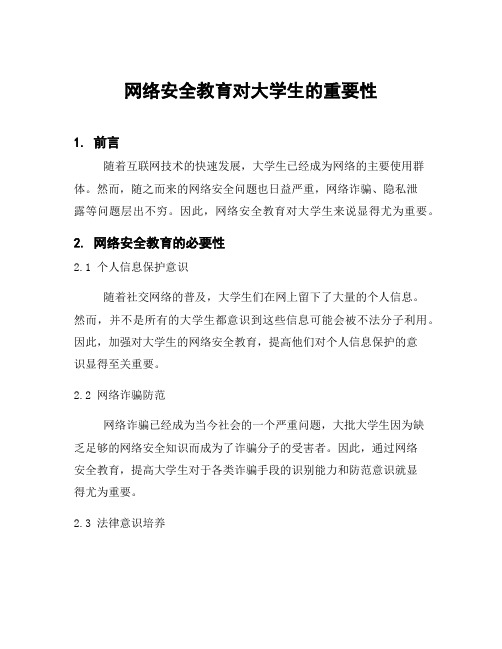 网络安全教育对大学生的重要性

1. 前言

随着互联网技术的快速发展，大学生已经成为网络的主要使用群体。然而，随之而来的网络安全问题也日益严重，网络诈骗、隐私泄露等问题层出不穷。因此，网络安全教育对大学生来说显得尤为重要。

2. 网络安全教育的必要性

2.1 个人信息保护意识

随着社交网络的普及，大学生们在网上留下了大量的个人信息。然而，并不是所有的大学生都意识到这些信息可能会被不法分子利用。因此，加强对大学生的网络安全教育，提高他们对个人信息保护的意识显得至关重要。

2.2 网络诈骗防范

网络诈骗已经成为当今社会的一个严重问题，大批大学生因为缺乏足够的网络安全知识而成为了诈骗分子的受害者。因此，通过网络安全教育，提高大学生对于各类诈骗手段的识别能力和防范意识就显得尤为重要。

2.3 法律意识培养